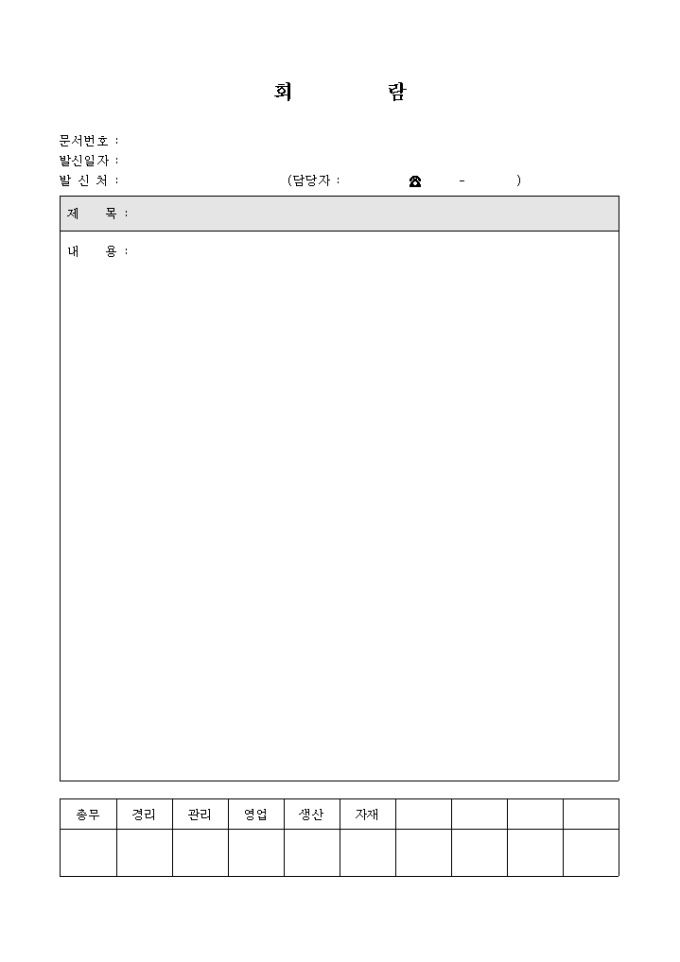 회 람

문서번호 :
발신일자 :
발 신 처 : (담당자 : ☎ - )

제 목 :

내 용 :

| 총무 | 경리 | 관리 | 영업 | 생산 | 자재 | | | | |
|---|---|---|---|---|---|---|---|---|---|
| | | | | | | | | | |